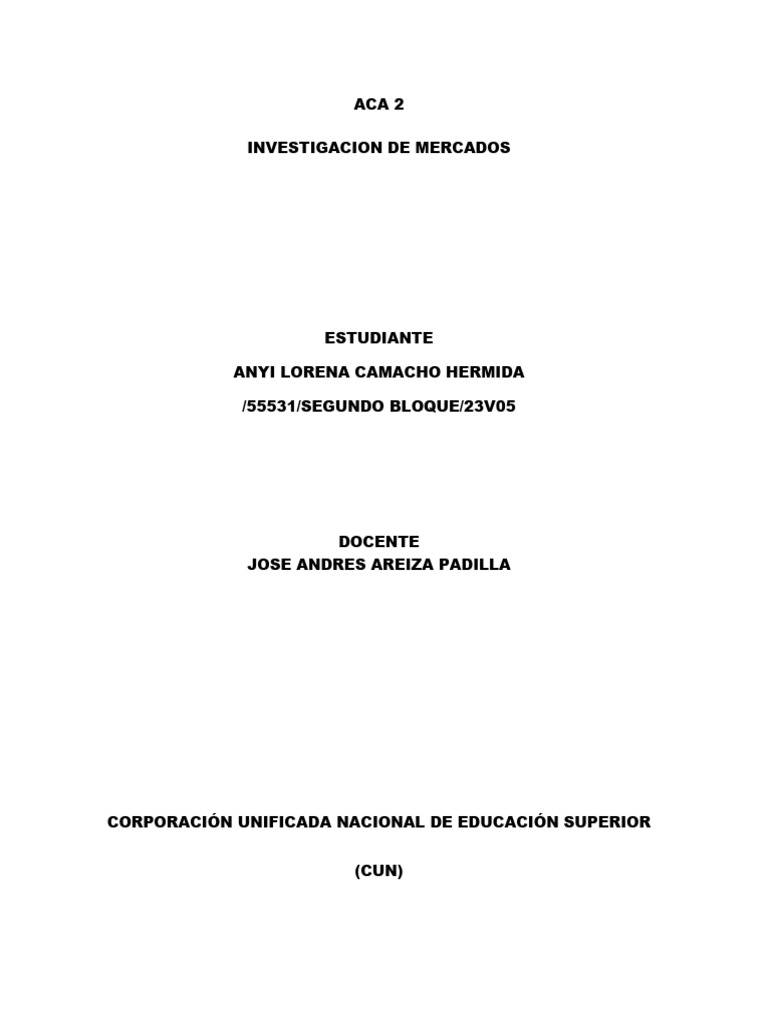 ACA 2

INVESTIGACION DE MERCADOS

ESTUDIANTE

ANYI LORENA CAMACHO HERMIDA

/55531/SEGUNDO BLOQUE/23V05

DOCENTE
JOSE ANDRES AREIZA PADILLA

CORPORACIÓN UNIFICADA NACIONAL DE EDUCACIÓN SUPERIOR

(CUN)